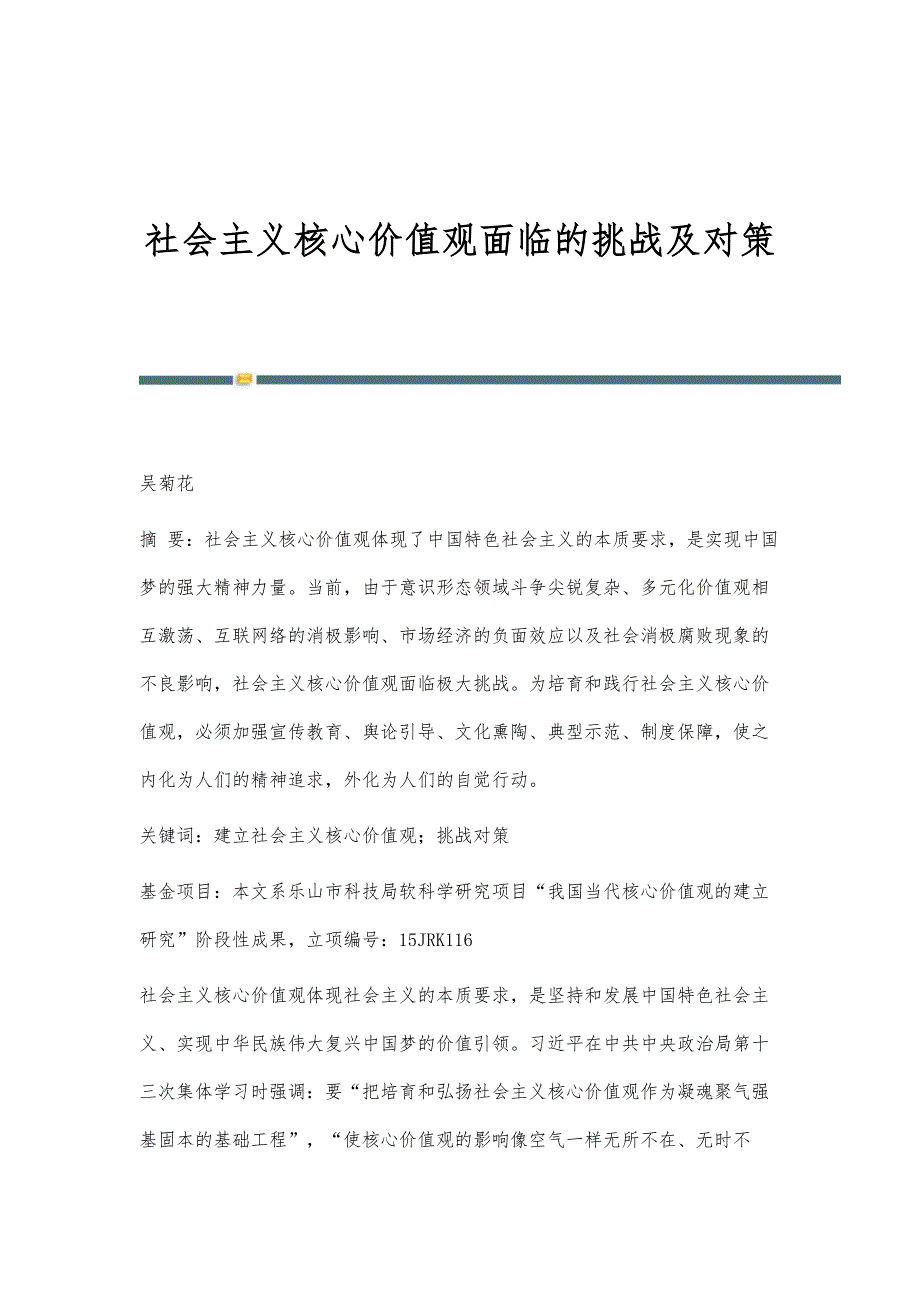 社会主义核心价值观面临的挑战及对策

吴菊花

摘 要：社会主义核心价值观体现了中国特色社会主义的本质要求，是实现中国梦的强大精神力量。当前，由于意识形态领域斗争尖锐复杂、多元化价值观相互激荡、互联网络的消极影响、市场经济的负面效应以及社会消极腐败现象的不良影响，社会主义核心价值观面临极大挑战。为培育和践行社会主义核心价值观，必须加强宣传教育、舆论引导、文化熏陶、典型示范、制度保障，使之内化为人们的精神追求，外化为人们的自觉行动。

关键词：建立社会主义核心价值观；挑战对策

基金项目：本文系乐山市科技局软科学研究项目“我国当代核心价值观的建立研究”阶段性成果，立项编号：15JRK116

社会主义核心价值观体现社会主义的本质要求，是坚持和发展中国特色社会主义、实现中华民族伟大复兴中国梦的价值引领。习近平在中共中央政治局第十三次集体学习时强调：要“把培育和弘扬社会主义核心价值观作为凝魂聚气强基固本的基础工程”，“使核心价值观的影响像空气一样无所不在、无时不